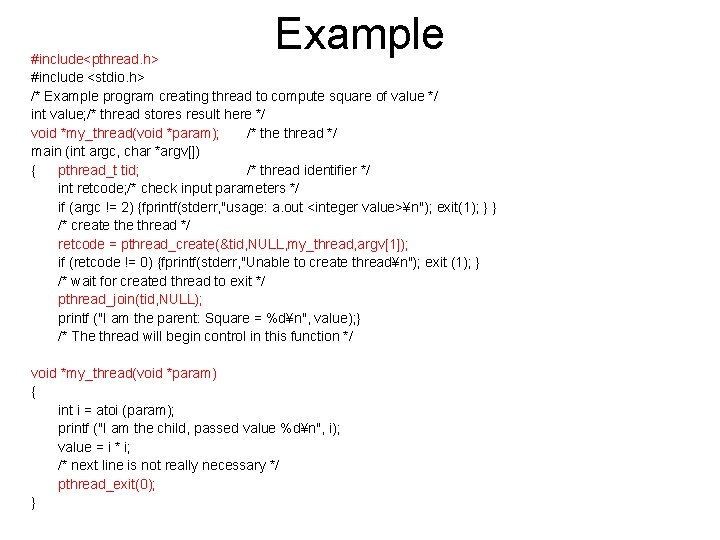 Example

#include<pthread.h>
#include <stdio.h>
/* Example program creating thread to compute square of value */
int value;/* thread stores result here */
void *my_thread(void *param); /* the thread */
main (int argc, char *argv[])
{ pthread_t tid; /* thread identifier */
int retcode;/* check input parameters */
if (argc != 2) {fprintf(stderr,"usage: a.out <integer value>¥n"); exit(1); } }
/* create the thread */
retcode = pthread_create(&tid,NULL,my_thread,argv[1]);
if (retcode != 0) {fprintf(stderr,"Unable to create thread¥n"); exit (1); }
/* wait for created thread to exit */
pthread_join(tid,NULL);
printf ("I am the parent: Square = %d¥n", value);}
/* The thread will begin control in this function */

void *my_thread(void *param)
{
int i = atoi (param);
printf ("I am the child, passed value %d¥n", i);
value = i * i;
/* next line is not really necessary */
pthread_exit(0);
}